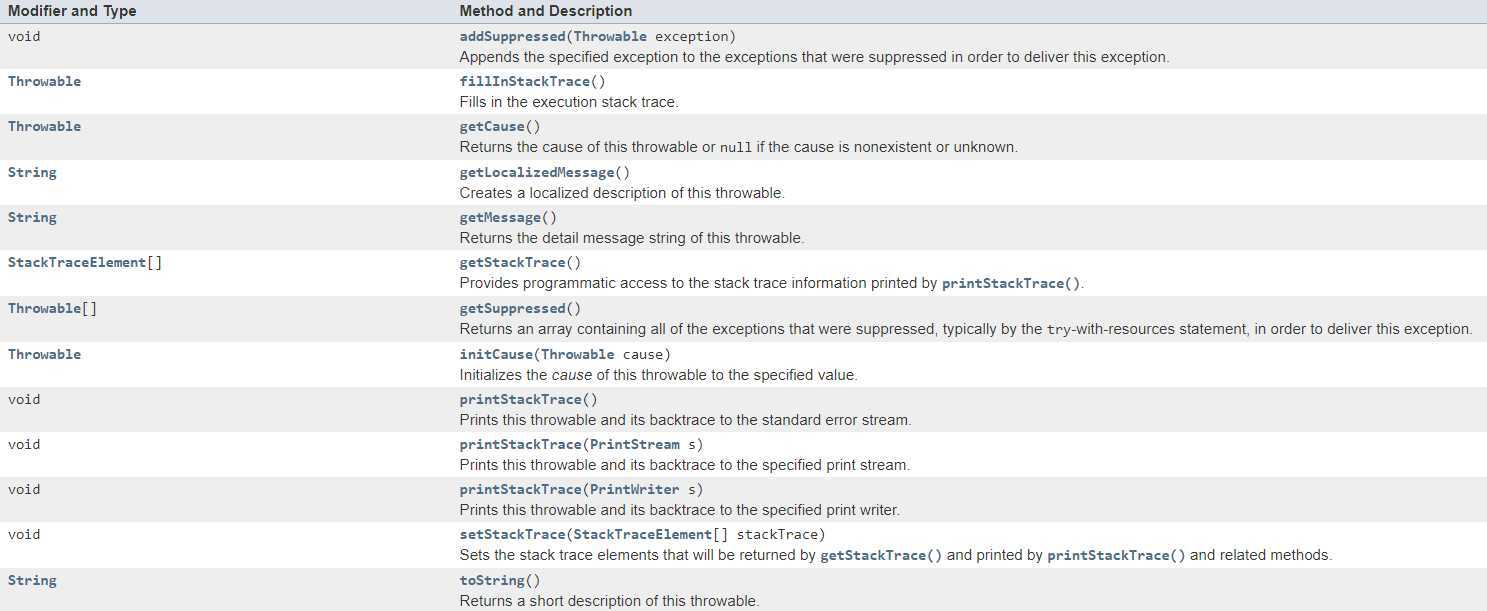 | Modifier and Type | Method and Description |
|---|---|
| void | addSuppressed(Throwable exception) Appends the specified exception to the exceptions that were suppressed in order to deliver this exception. |
| Throwable | fillInStackTrace() Fills in the execution stack trace. |
| Throwable | getCause() Returns the cause of this throwable or null if the cause is nonexistent or unknown. |
| String | getLocalizedMessage() Creates a localized description of this throwable. |
| String | getMessage() Returns the detail message string of this throwable. |
| StackTraceElement[] | getStackTrace() Provides programmatic access to the stack trace information printed by printStackTrace(). |
| Throwable[] | getSuppressed() Returns an array containing all of the exceptions that were suppressed, typically by the try-with-resources statement, in order to deliver this exception. |
| Throwable | initCause(Throwable cause) Initializes the cause of this throwable to the specified value. |
| void | printStackTrace() Prints this throwable and its backtrace to the standard error stream. |
| void | printStackTrace(PrintStream s) Prints this throwable and its backtrace to the specified print stream. |
| void | printStackTrace(PrintWriter s) Prints this throwable and its backtrace to the specified print writer. |
| void | setStackTrace(StackTraceElement[] stackTrace) Sets the stack trace elements that will be returned by getStackTrace() and printed by printStackTrace() and related methods. |
| String | toString() Returns a short description of this throwable. |